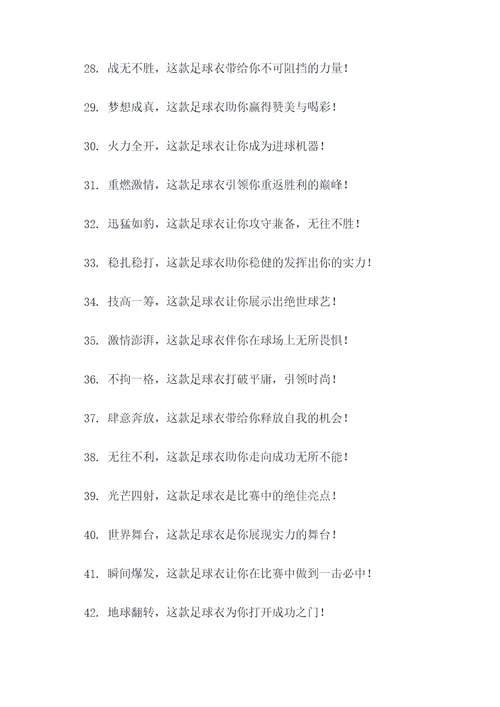 28. 战无不胜，这款足球衣带给你不可阻挡的力量！

29. 梦想成真，这款足球衣助你赢得赞美与喝彩！

30. 火力全开，这款足球衣让你成为进球机器！

31. 重燃激情，这款足球衣引领你重返胜利的巅峰！

32. 迅猛如豹，这款足球衣让你攻守兼备，无往不胜！

33. 稳扎稳打，这款足球衣助你稳健的发挥出你的实力！

34. 技高一筹，这款足球衣让你展示出绝世球艺！

35. 激情澎湃，这款足球衣伴你在球场上无所畏惧！

36. 不拘一格，这款足球衣打破平庸，引领时尚！

37. 肆意奔放，这款足球衣带给你释放自我的机会！

38. 无往不利，这款足球衣助你走向成功无所不能！

39. 光芒四射，这款足球衣是比赛中的绝佳亮点！

40. 世界舞台，这款足球衣是你展现实力的舞台！

41. 瞬间爆发，这款足球衣让你在比赛中做到一击必中！

42. 地球翻转，这款足球衣为你打开成功之门！